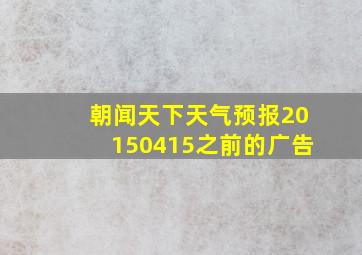 朝闻天下天气预报20150415之前的广告